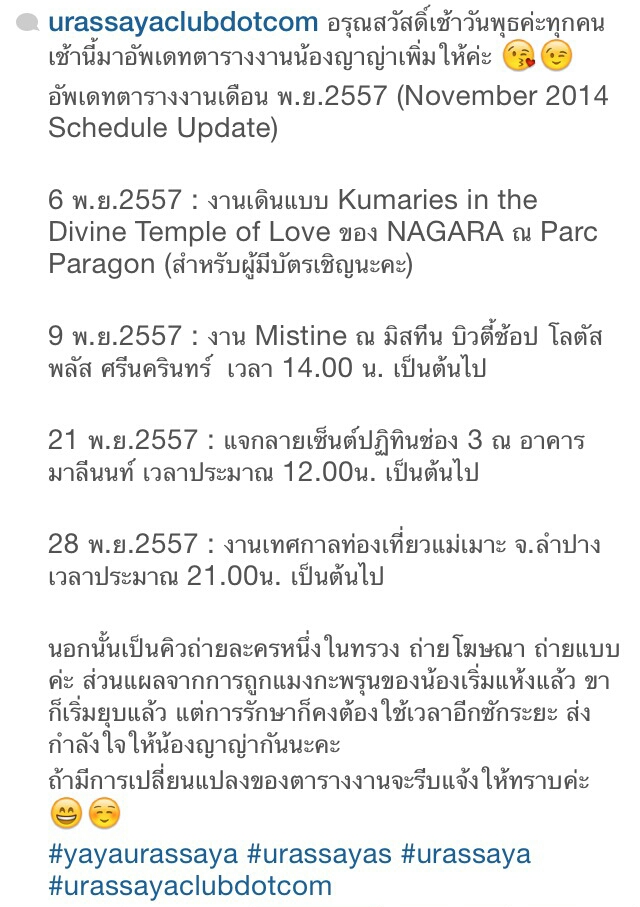 urassayaclubdotcom อรุณสวัสดิ์เช้าวันพุธค่ะทุกคน เช้านี้มาอัพเดทตารางงานน้องญาญ่าเพิ่มให้ค่ะ 😘😉
อัพเดทตารางงานเดือน พ.ย.2557 (November 2014 Schedule Update)

6 พ.ย.2557 : งานเดินแบบ Kumaries in the Divine Temple of Love ของ NAGARA ณ Parc Paragon (สำหรับผู้มีบัตรเชิญนะคะ)

9 พ.ย.2557 : งาน Mistine ณ มิสทีน บิวตี้ช้อป โลตัส พลัส ศรีนครินทร์ เวลา 14.00 น. เป็นต้นไป

21 พ.ย.2557 : แจกลายเซ็นต์ปฏิทินช่อง 3 ณ อาคารมาลีนนท์ เวลาประมาณ 12.00น. เป็นต้นไป

28 พ.ย.2557 : งานเทศกาลท่องเที่ยวแม่เมาะ จ.ลำปาง เวลาประมาณ 21.00น. เป็นต้นไป

นอกนั้นเป็นคิวถ่ายละครหนึ่งในทรวง ถ่ายโฆษณา ถ่ายแบบค่ะ ส่วนแผลจากการถูกแมงกะพรุนของน้องเริ่มแห้งแล้ว ขาก็เริ่มยุบแล้ว แต่การรักษาก็คงต้องใช้เวลาอีกซักระยะ ส่งกำลังใจให้น้องญาญ่ากันนะคะ
ถ้ามีการเปลี่ยนแปลงของตารางงานจะรีบแจ้งให้ทราบค่ะ 😄☺️
#yayaurassaya #urassayas #urassaya #urassayaclubdotcom